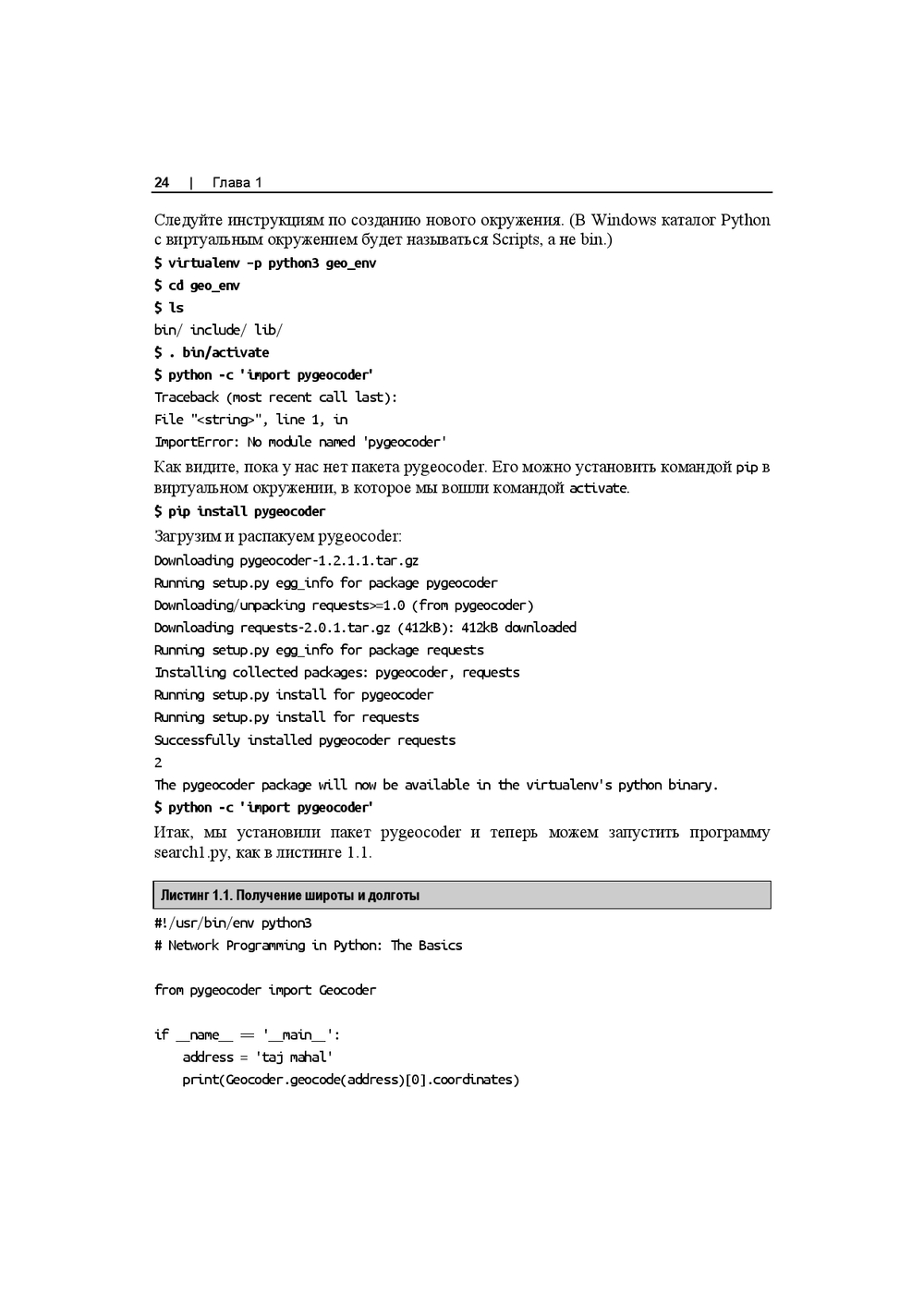 24 | Глава 1

Следуйте инструкциям по созданию нового окружения. (В Windows каталог Python с виртуальным окружением будет называться Scripts, а не bin.)

$ virtualenv -p python3 geo_env
$ cd geo_env
$ ls
bin/ include/ lib/
$ . bin/activate
$ python -c 'import pygeocoder'
Traceback (most recent call last):
File "<string>", line 1, in
ImportError: No module named 'pygeocoder'

Как видите, пока у нас нет пакета pygeocoder. Его можно установить командой pip в виртуальном окружении, в которое мы вошли командой activate.

$ pip install pygeocoder

Загрузим и распакуем pygeocoder:

Downloading pygeocoder-1.2.1.1.tar.gz
Running setup.py egg_info for package pygeocoder
Downloading/unpacking requests>=1.0 (from pygeocoder)
Downloading requests-2.0.1.tar.gz (412kB): 412kB downloaded
Running setup.py egg_info for package requests
Installing collected packages: pygeocoder, requests
Running setup.py install for pygeocoder
Running setup.py install for requests
Successfully installed pygeocoder requests
2
The pygeocoder package will now be available in the virtualenv's python binary.
$ python -c 'import pygeocoder'

Итак, мы установили пакет pygeocoder и теперь можем запустить программу search1.py, как в листинге 1.1.

Листинг 1.1. Получение широты и долготы

#!/usr/bin/env python3
# Network Programming in Python: The Basics

from pygeocoder import Geocoder

if __name__ == '__main__':
    address = 'taj mahal'
    print(Geocoder.geocode(address)[0].coordinates)